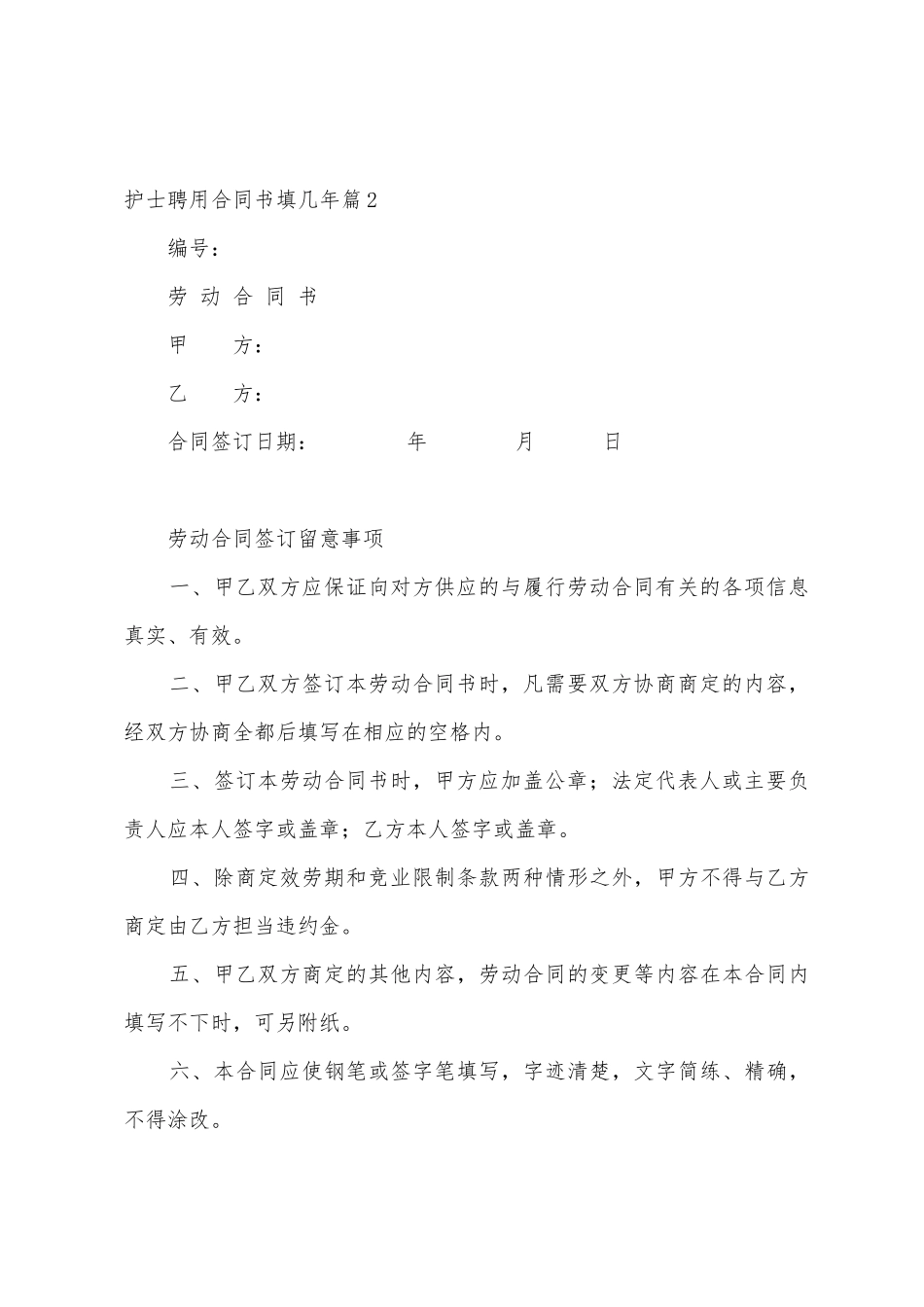 护士聘用合同书填几年篇2

编号：

劳 动 合 同 书

甲　　方：

乙　　方：

合同签订日期：　　　　年　　　　月　　　日

劳动合同签订留意事项

一、甲乙双方应保证向对方供应的与履行劳动合同有关的各项信息真实、有效。

二、甲乙双方签订本劳动合同书时，凡需要双方协商商定的内容，经双方协商全都后填写在相应的空格内。

三、签订本劳动合同书时，甲方应加盖公章；法定代表人或主要负责人应本人签字或盖章；乙方本人签字或盖章。

四、除商定效劳期和竞业限制条款两种情形之外，甲方不得与乙方商定由乙方担当违约金。

五、甲乙双方商定的其他内容，劳动合同的变更等内容在本合同内填写不下时，可另附纸。

六、本合同应使钢笔或签字笔填写，字迹清楚，文字简练、精确，不得涂改。